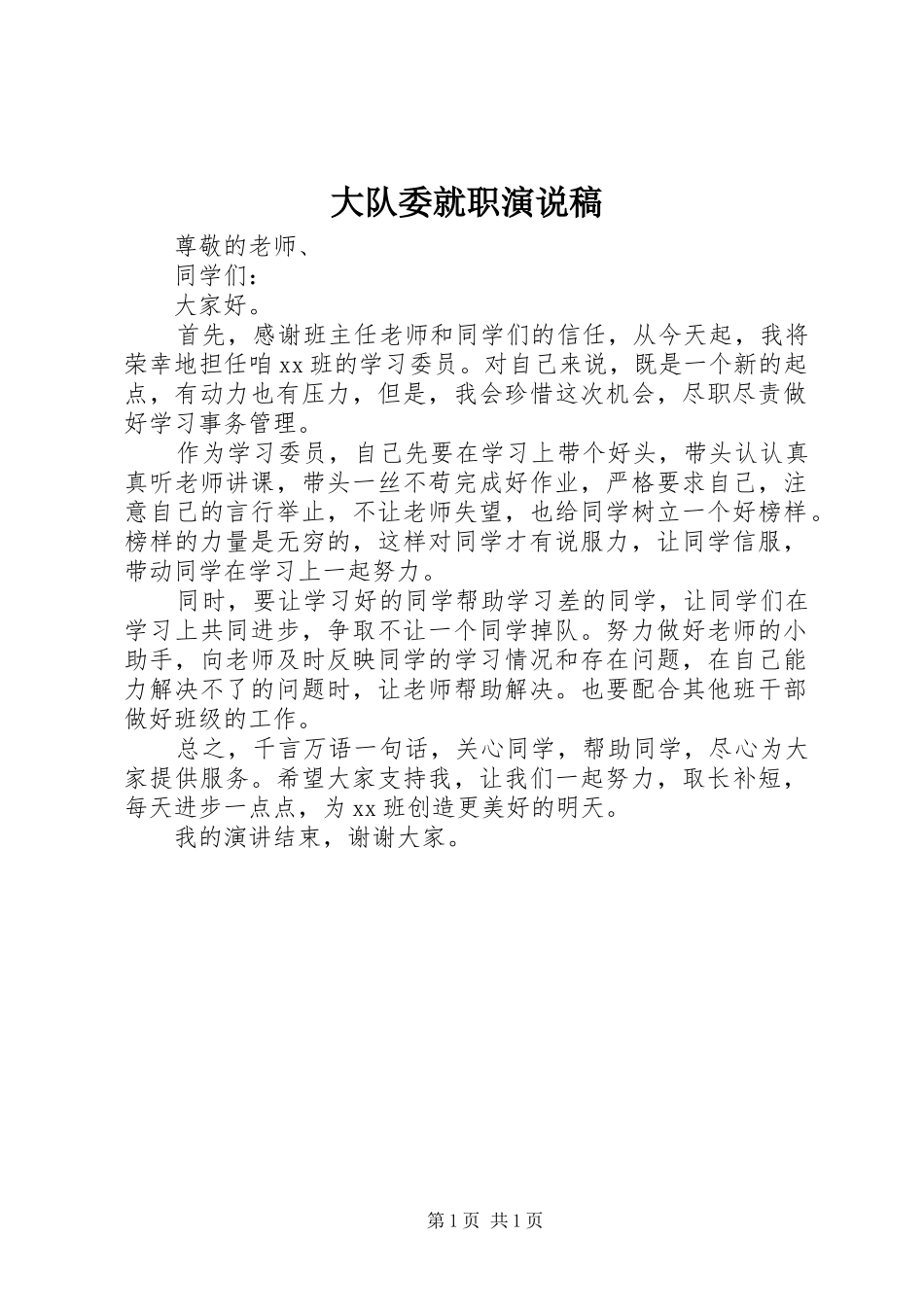 大队委就职演说稿

尊敬的老师、

同学们：

大家好。

首先，感谢班主任老师和同学们的信任，从今天起，我将荣幸地担任咱xx班的学习委员。对自己来说，既是一个新的起点，有动力也有压力，但是，我会珍惜这次机会，尽职尽责做好学习事务管理。

作为学习委员，自己先要在学习上带个好头，带头认认真真听老师讲课，带头一丝不苟完成好作业，严格要求自己，注意自己的言行举止，不让老师失望，也给同学树立一个好榜样。榜样的力量是无穷的，这样对同学才有说服力，让同学信服，带动同学在学习上一起努力。

同时，要让学习好的同学帮助学习差的同学，让同学们在学习上共同进步，争取不让一个同学掉队。努力做好老师的小助手，向老师及时反映同学的学习情况和存在问题，在自己能力解决不了的问题时，让老师帮助解决。也要配合其他班干部做好班级的工作。

总之，千言万语一句话，关心同学，帮助同学，尽心为大家提供服务。希望大家支持我，让我们一起努力，取长补短，每天进步一点点，为xx班创造更美好的明天。

我的演讲结束，谢谢大家。

第1页 共1页